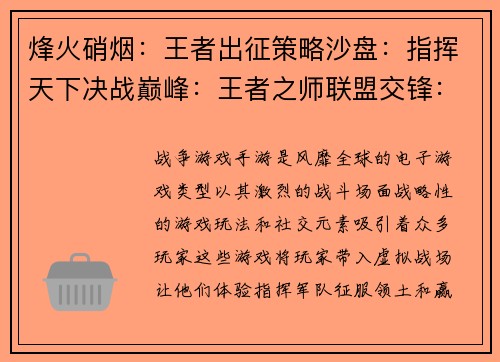 烽火硝烟：王者出征策略沙盘：指挥天下决战巅峰：王者之师联盟交锋：

战争游戏手游是风靡全球的电子游戏类型以其激烈的战斗场面战略性的游戏玩法和社交元素吸引着众多玩家这些游戏将玩家带入虚拟战场让他们体验指挥军队征服领土和赢